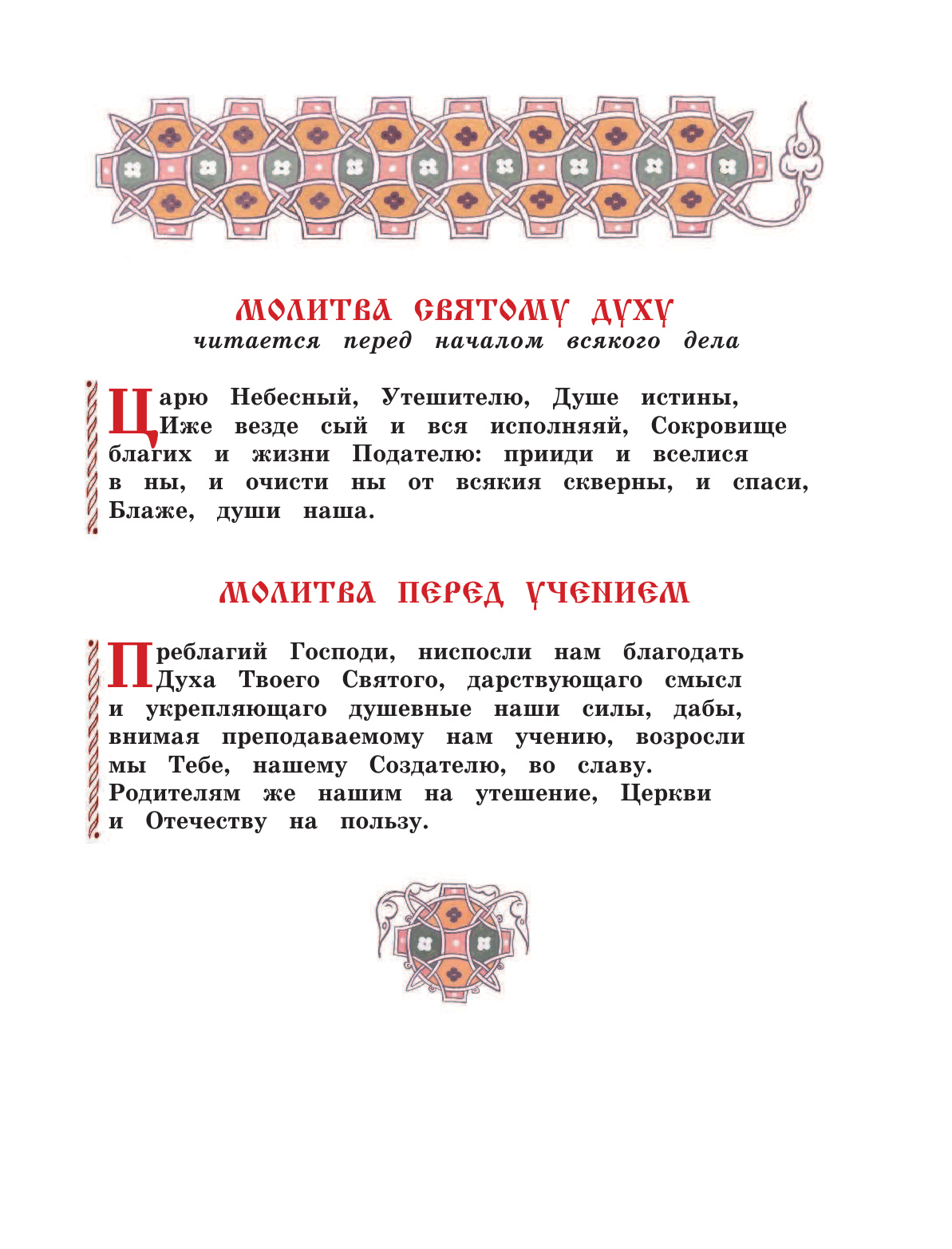 МОЛИТВА СВЯТОМУ ДУХУ
читается перед началом всякого дела

Царю Небесный, Утешителю, Душе истины, Иже везде сый и вся исполняяй, Сокровище благих и жизни Подателю: прииди и вселися в ны, и очисти ны от всякия скверны, и спаси, Блаже, души наша.

МОЛИТВА ПЕРЕД УЧЕНИЕМ

Преблагий Господи, ниспосли нам благодать Духа Твоего Святого, дарствующаго смысл и укрепляющаго душевные наши силы, дабы, внимая преподаваемому нам учению, возросли мы Тебе, нашему Создателю, во славу. Родителям же нашим на утешение, Церкви и Отечеству на пользу.